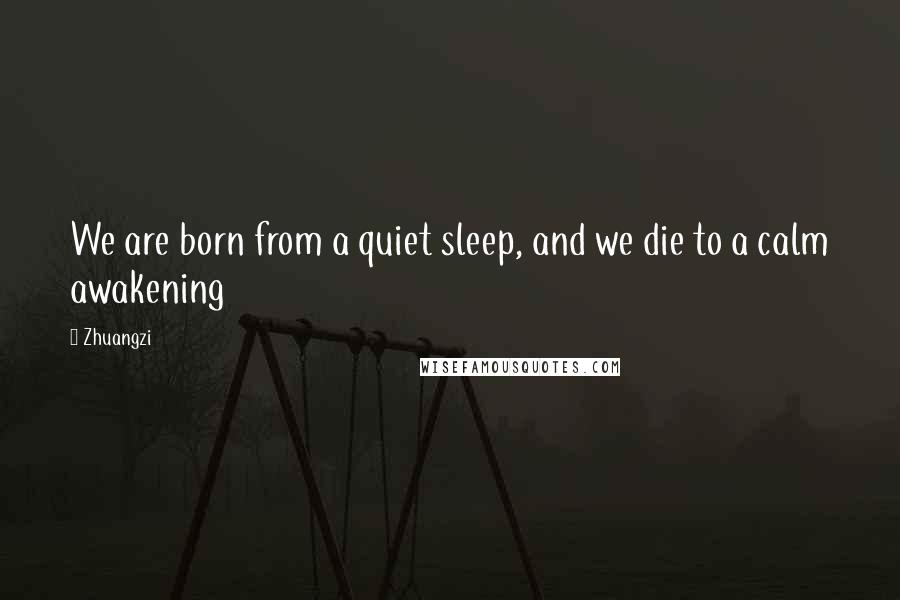 We are born from a quiet sleep, and we die to a calm awakening

Zhuangzi

WISEFAMOUSQUOTES.COM